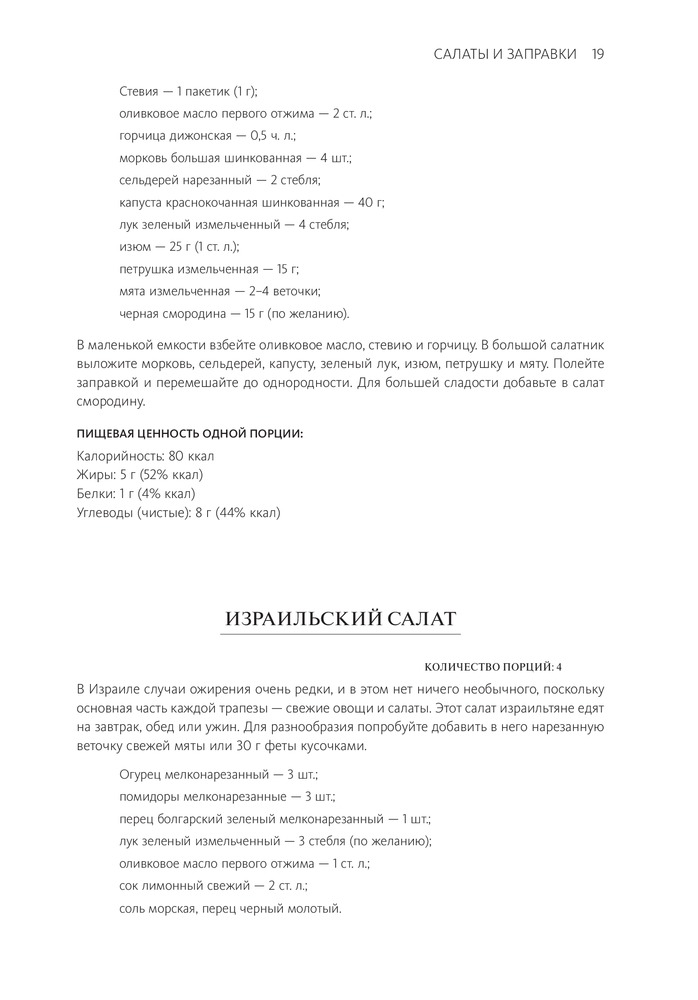 САЛАТЫ И ЗАПРАВКИ 19

Стевия — 1 пакетик (1 г);
оливковое масло первого отжима — 2 ст. л.;
горчица дижонская — 0,5 ч. л.;
морковь большая шинкованная — 4 шт.;
сельдерей нарезанный — 2 стебля;
капуста краснокочанная шинкованная — 40 г;
лук зеленый измельченный — 4 стебля;
изюм — 25 г (1 ст. л.);
петрушка измельченная — 15 г;
мята измельченная — 2–4 веточки;
черная смородина — 15 г (по желанию).

В маленькой емкости взбейте оливковое масло, стевию и горчицу. В большой салатник выложите морковь, сельдерей, капусту, зеленый лук, изюм, петрушку и мяту. Полейте заправкой и перемешайте до однородности. Для большей сладости добавьте в салат смородину.

ПИЩЕВАЯ ЦЕННОСТЬ ОДНОЙ ПОРЦИИ:
Калорийность: 80 ккал
Жиры: 5 г (52% ккал)
Белки: 1 г (4% ккал)
Углеводы (чистые): 8 г (44% ккал)

ИЗРАИЛЬСКИЙ САЛАТ

КОЛИЧЕСТВО ПОРЦИЙ: 4

В Израиле случаи ожирения очень редки, и в этом нет ничего необычного, поскольку основная часть каждой трапезы — свежие овощи и салаты. Этот салат израильтяне едят на завтрак, обед или ужин. Для разнообразия попробуйте добавить в него нарезанную веточку свежей мяты или 30 г феты кусочками.

Огурец мелконарезанный — 3 шт.;
помидоры мелконарезанные — 3 шт.;
перец болгарский зеленый мелконарезанный — 1 шт.;
лук зеленый измельченный — 3 стебля (по желанию);
оливковое масло первого отжима — 1 ст. л.;
сок лимонный свежий — 2 ст. л.;
соль морская, перец черный молотый.